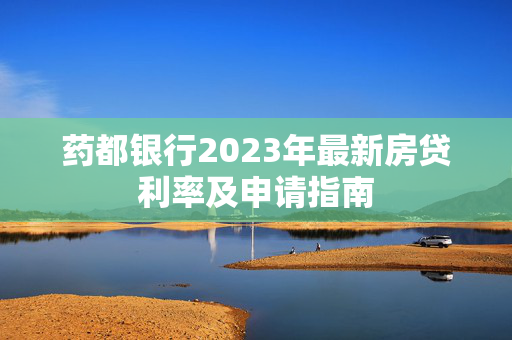 药都银行2023年最新房贷利率及申请指南